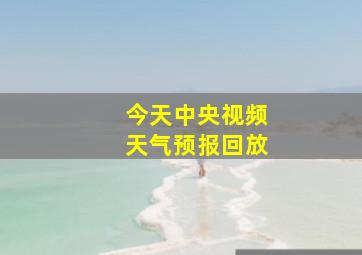 今天中央视频
天气预报回放